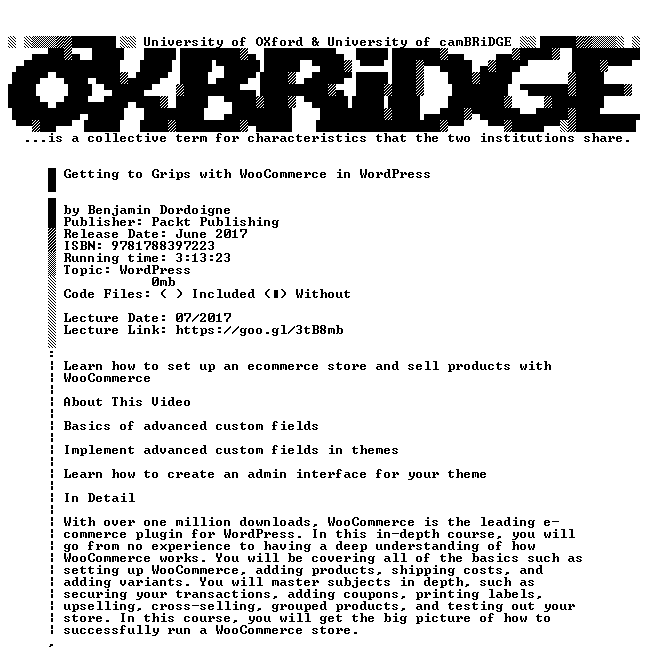 University of OXford & University of camBRiDGE

OXBRiDGE

...is a collective term for characteristics that the two institutions share.

Getting to Grips with WooCommerce in WordPress

by Benjamin Dordoigne
Publisher: Packt Publishing
Release Date: June 2017
ISBN: 9781788397223
Running time: 3:13:23
Topic: WordPress
0mb
Code Files: ( ) Included (▮) Without

Lecture Date: 07/2017
Lecture Link: https://goo.gl/3tB8mb

Learn how to set up an ecommerce store and sell products with WooCommerce

About This Video

Basics of advanced custom fields

Implement advanced custom fields in themes

Learn how to create an admin interface for your theme

In Detail

With over one million downloads, WooCommerce is the leading e-commerce plugin for WordPress. In this in-depth course, you will go from no experience to having a deep understanding of how WooCommerce works. You will be covering all of the basics such as setting up WooCommerce, adding products, shipping costs, and adding variants. You will master subjects in depth, such as securing your transactions, adding coupons, printing labels, upselling, cross-selling, grouped products, and testing out your store. In this course, you will get the big picture of how to successfully run a WooCommerce store.